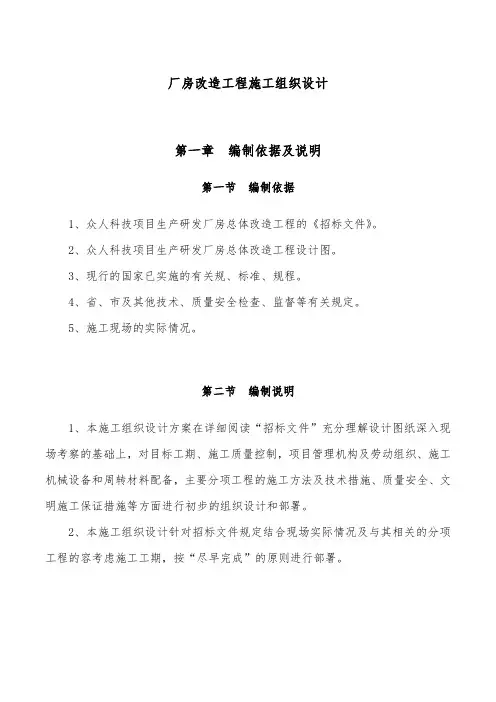 厂房改造工程施工组织设计

第一章　编制依据及说明

第一节　编制依据

1、众人科技项目生产研发厂房总体改造工程的《招标文件》。

2、众人科技项目生产研发厂房总体改造工程设计图。

3、现行的国家已实施的有关规、标准、规程。

4、省、市及其他技术、质量安全检查、监督等有关规定。

5、施工现场的实际情况。

第二节　编制说明

1、本施工组织设计方案在详细阅读“招标文件”充分理解设计图纸深入现场考察的基础上，对目标工期、施工质量控制，项目管理机构及劳动组织、施工机械设备和周转材料配备，主要分项工程的施工方法及技术措施、质量安全、文明施工保证措施等方面进行初步的组织设计和部署。

2、本施工组织设计针对招标文件规定结合现场实际情况及与其相关的分项工程的容考虑施工工期，按“尽早完成”的原则进行部署。